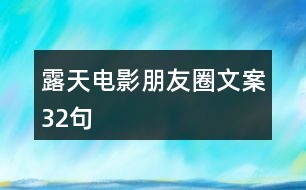 露天电影朋友圈文案32句